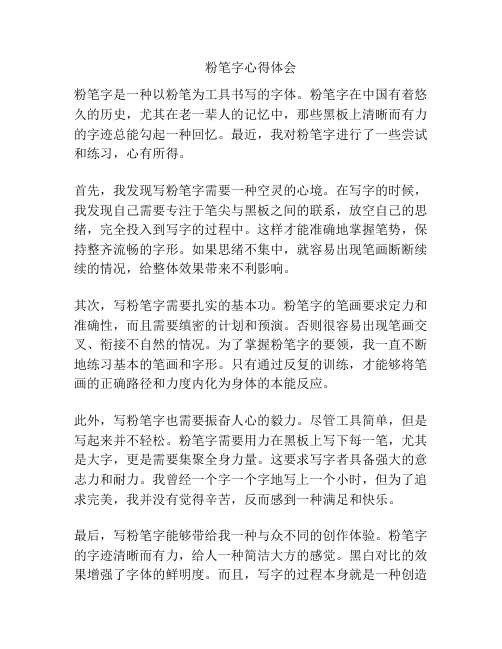 粉笔字心得体会

粉笔字是一种以粉笔为工具书写的字体。粉笔字在中国有着悠久的历史，尤其在老一辈人的记忆中，那些黑板上清晰而有力的字迹总能勾起一种回忆。最近，我对粉笔字进行了一些尝试和练习，心有所得。

首先，我发现写粉笔字需要一种空灵的心境。在写字的时候，我发现自己需要专注于笔尖与黑板之间的联系，放空自己的思绪，完全投入到写字的过程中。这样才能准确地掌握笔势，保持整齐流畅的字形。如果思绪不集中，就容易出现笔画断断续续的情况，给整体效果带来不利影响。

其次，写粉笔字需要扎实的基本功。粉笔字的笔画要求定力和准确性，而且需要缜密的计划和预演。否则很容易出现笔画交叉、衔接不自然的情况。为了掌握粉笔字的要领，我一直不断地练习基本的笔画和字形。只有通过反复的训练，才能够将笔画的正确路径和力度内化为身体的本能反应。

此外，写粉笔字也需要振奋人心的毅力。尽管工具简单，但是写起来并不轻松。粉笔字需要用力在黑板上写下每一笔，尤其是大字，更是需要集聚全身力量。这要求写字者具备强大的意志力和耐力。我曾经一个字一个字地写上一个小时，但为了追求完美，我并没有觉得辛苦，反而感到一种满足和快乐。

最后，写粉笔字能够带给我一种与众不同的创作体验。粉笔字的字迹清晰而有力，给人一种简洁大方的感觉。黑白对比的效果增强了字体的鲜明度。而且，写字的过程本身就是一种创造